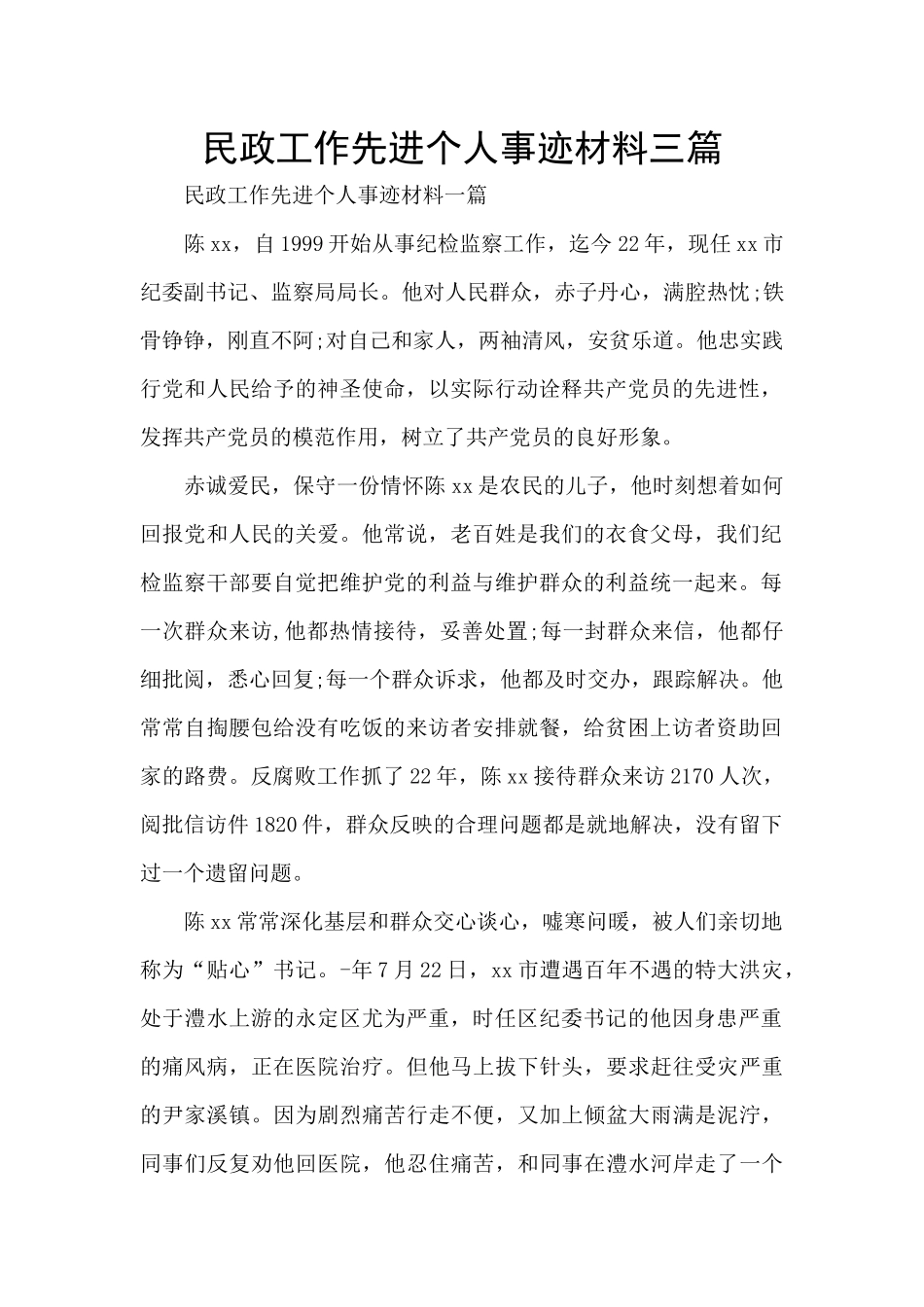 民政工作先进个人事迹材料三篇

民政工作先进个人事迹材料一篇

陈xx，自1999开始从事纪检监察工作，迄今22年，现任xx市纪委副书记、监察局局长。他对人民群众，赤子丹心，满腔热忱;铁骨铮铮，刚直不阿;对自己和家人，两袖清风，安贫乐道。他忠实践行党和人民给予的神圣使命，以实际行动诠释共产党员的先进性，发挥共产党员的模范作用，树立了共产党员的良好形象。

赤诚爱民，保守一份情怀陈xx是农民的儿子，他时刻想着如何回报党和人民的关爱。他常说，老百姓是我们的衣食父母，我们纪检监察干部要自觉把维护党的利益与维护群众的利益统一起来。每一次群众来访,他都热情接待，妥善处置;每一封群众来信，他都仔细批阅，悉心回复;每一个群众诉求，他都及时交办，跟踪解决。他常常自掏腰包给没有吃饭的来访者安排就餐，给贫困上访者资助回家的路费。反腐败工作抓了22年，陈xx接待群众来访2170人次，阅批信访件1820件，群众反映的合理问题都是就地解决，没有留下过一个遗留问题。

陈xx常常深化基层和群众交心谈心，嘘寒问暖，被人们亲切地称为“贴心”书记。-年7月22日，xx市遭遇百年不遇的特大洪灾，处于澧水上游的永定区尤为严重，时任区纪委书记的他因身患严重的痛风病，正在医院治疗。但他马上拔下针头，要求赶往受灾严重的尹家溪镇。因为剧烈痛苦行走不便，又加上倾盆大雨满是泥泞，同事们反复劝他回医院，他忍住痛苦，和同事在澧水河岸走了一个